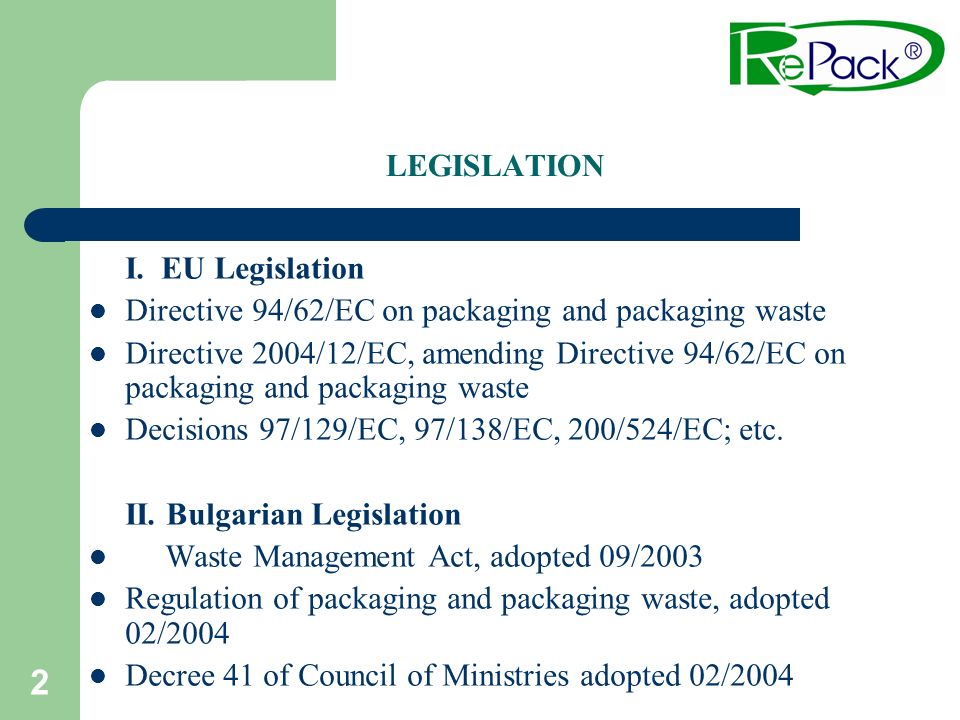 RePack®

LEGISLATION

I. EU Legislation

- Directive 94/62/EC on packaging and packaging waste
- Directive 2004/12/EC, amending Directive 94/62/EC on packaging and packaging waste
- Decisions 97/129/EC, 97/138/EC, 200/524/EC; etc.

II. Bulgarian Legislation

- Waste Management Act, adopted 09/2003
- Regulation of packaging and packaging waste, adopted 02/2004
- Decree 41 of Council of Ministries adopted 02/2004

2